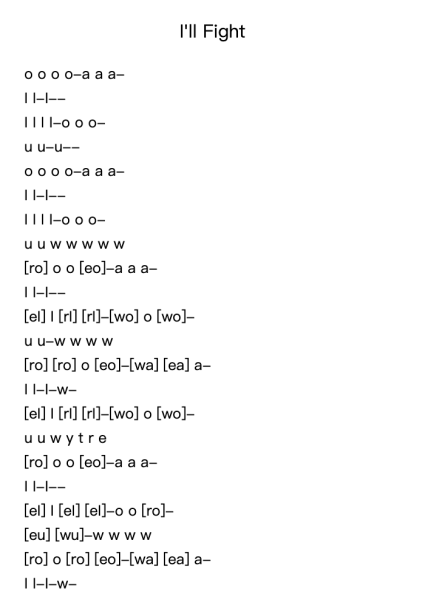 I'll Fight

o o o o–a a a–

l l–l––

l l l l–o o o–

u u–u––

o o o o–a a a–

l l–l––

l l l l–o o o–

u u w w w w w

[ro] o o [eo]–a a a–

l l–l––

[el] l [rl] [rl]–[wo] o [wo]–

u u–w w w w

[ro] [ro] o [eo]–[wa] [ea] a–

l l–l–w–

[el] l [rl] [rl]–[wo] o [wo]–

u u w y t r e

[ro] o o [eo]–a a a–

l l–l––

[el] l [el] [el]–o o [ro]–

[eu] [wu]–w w w w

[ro] o [ro] [eo]–[wa] [ea] a–

l l–l–w–